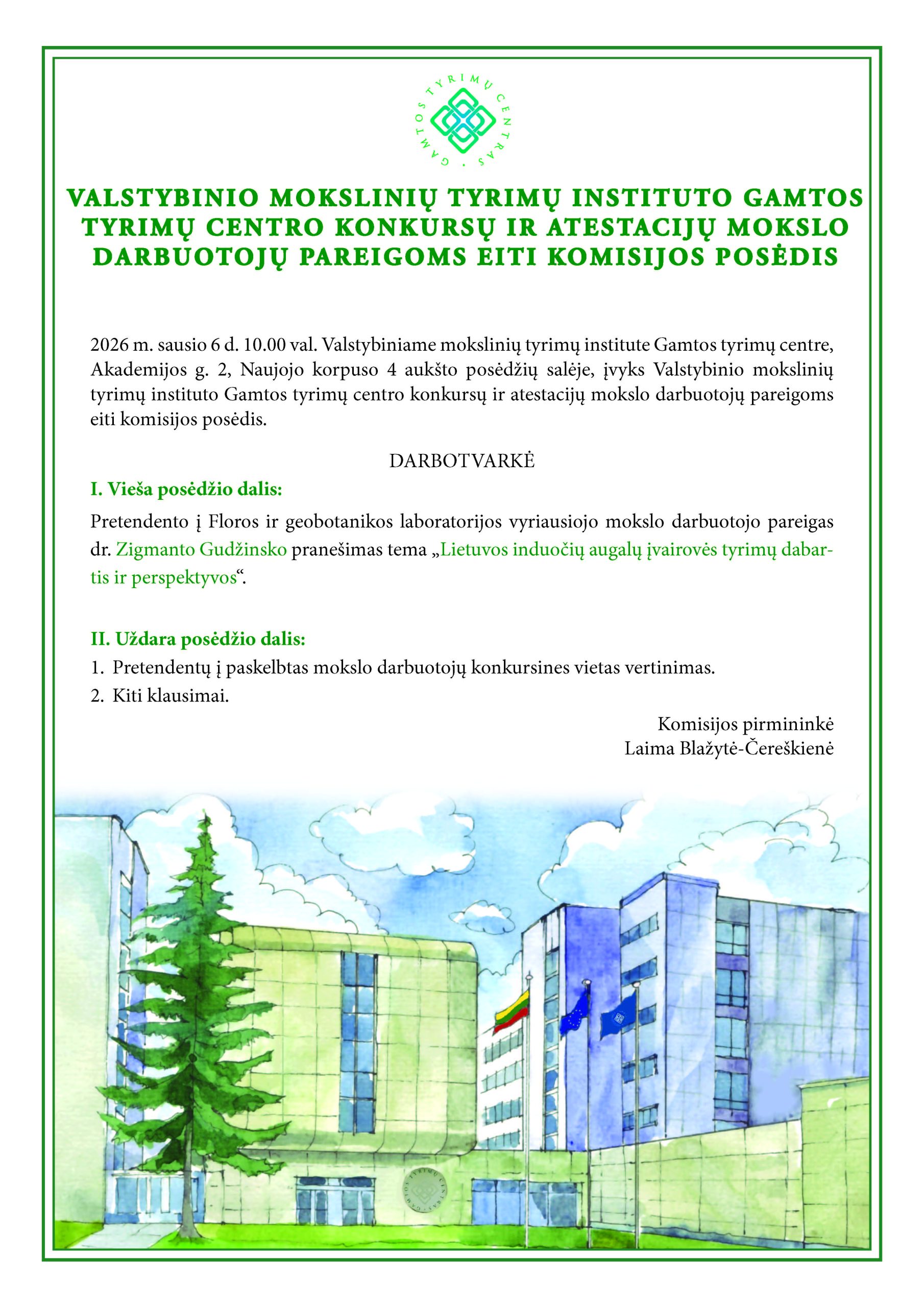 GAMTOS TYRIMŲ CENTRAS

VALSTYBINIO MOKSLINIŲ TYRIMŲ INSTITUTO GAMTOS TYRIMŲ CENTRO KONKURSŲ IR ATESTACIJŲ MOKSLO DARBUOTOJŲ PAREIGOMS EITI KOMISIJOS POSĖDIS

2026 m. sausio 6 d. 10.00 val. Valstybiniame mokslinių tyrimų institute Gamtos tyrimų centre, Akademijos g. 2, Naujojo korpuso 4 aukšto posėdžių salėje, įvyks Valstybinio mokslinių tyrimų instituto Gamtos tyrimų centro konkursų ir atestacijų mokslo darbuotojų pareigoms eiti komisijos posėdis.

DARBOTVARKĖ

I. Vieša posėdžio dalis:

Pretendento į Floros ir geobotanikos laboratorijos vyriausiojo mokslo darbuotojo pareigas dr. Zigmanto Gudžinsko pranešimas tema „Lietuvos induočių augalų įvairovės tyrimų dabartis ir perspektyvos“.

II. Uždara posėdžio dalis:

1. Pretendentų į paskelbtas mokslo darbuotojų konkursines vietas vertinimas.
2. Kiti klausimai.

Komisijos pirmininkė
Laima Blažytė-Čereškienė

GAMTOS TYRIMŲ CENTRAS